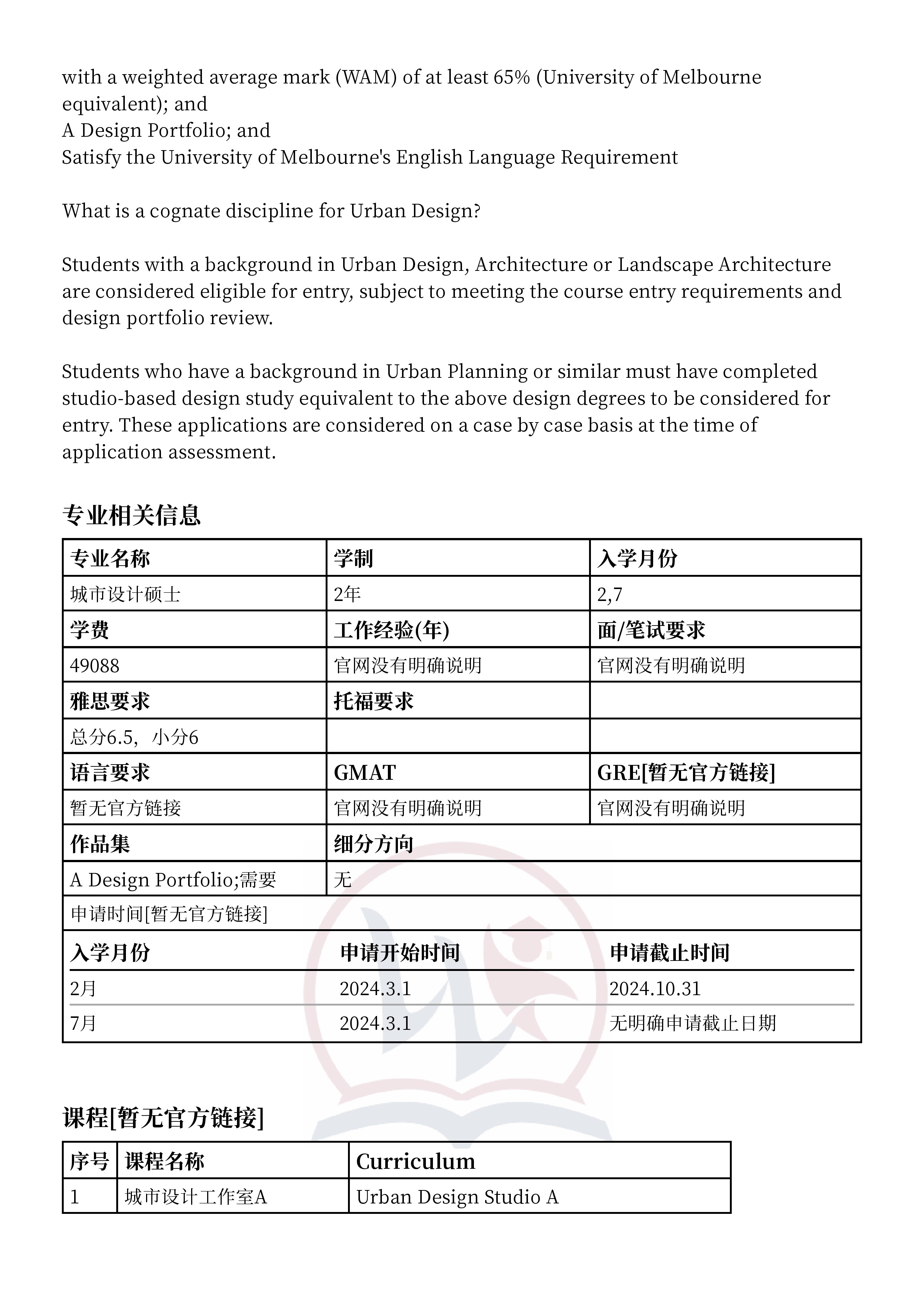 with a weighted average mark (WAM) of at least 65% (University of Melbourne equivalent); and
A Design Portfolio; and
Satisfy the University of Melbourne's English Language Requirement

What is a cognate discipline for Urban Design?

Students with a background in Urban Design, Architecture or Landscape Architecture are considered eligible for entry, subject to meeting the course entry requirements and design portfolio review.

Students who have a background in Urban Planning or similar must have completed studio-based design study equivalent to the above design degrees to be considered for entry. These applications are considered on a case by case basis at the time of application assessment.

专业相关信息

| 专业名称 | 学制 | 入学月份 |
|---|---|---|
| 城市设计硕士 | 2年 | 2,7 |
| 学费 | 工作经验(年) | 面/笔试要求 |
| 49088 | 官网没有明确说明 | 官网没有明确说明 |
| 雅思要求 | 托福要求 | |
| 总分6.5，小分6 | | |
| 语言要求 | GMAT | GRE[暂无官方链接] |
| 暂无官方链接 | 官网没有明确说明 | 官网没有明确说明 |
| 作品集 | 细分方向 | |
| A Design Portfolio;需要 | 无 | |

申请时间[暂无官方链接]

| 入学月份 | 申请开始时间 | 申请截止时间 |
|---|---|---|
| 2月 | 2024.3.1 | 2024.10.31 |
| 7月 | 2024.3.1 | 无明确申请截止日期 |

课程[暂无官方链接]

| 序号 | 课程名称 | Curriculum |
|---|---|---|
| 1 | 城市设计工作室A | Urban Design Studio A |